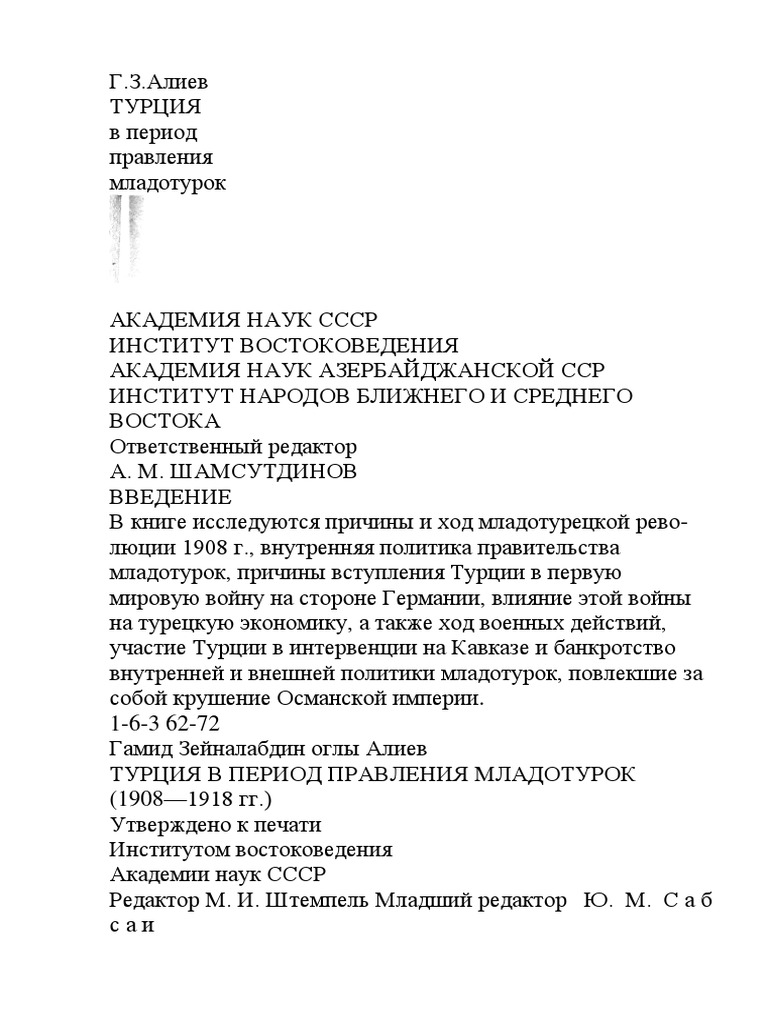 Г.З.Алиев
ТУРЦИЯ
в период
правления
младотурок

АКАДЕМИЯ НАУК СССР
ИНСТИТУТ ВОСТОКОВЕДЕНИЯ
АКАДЕМИЯ НАУК АЗЕРБАЙДЖАНСКОЙ ССР
ИНСТИТУТ НАРОДОВ БЛИЖНЕГО И СРЕДНЕГО ВОСТОКА
Ответственный редактор
А. М. ШАМСУТДИНОВ
ВВЕДЕНИЕ
В книге исследуются причины и ход младотурецкой революции 1908 г., внутренняя политика правительства младотурок, причины вступления Турции в первую мировую войну на стороне Германии, влияние этой войны на турецкую экономику, а также ход военных действий, участие Турции в интервенции на Кавказе и банкротство внутренней и внешней политики младотурок, повлекшие за собой крушение Османской империи.
1-6-3 62-72
Гамид Зейналабдин оглы Алиев
ТУРЦИЯ В ПЕРИОД ПРАВЛЕНИЯ МЛАДОТУРОК
(1908—1918 гг.)
Утверждено к печати
Институтом востоковедения
Академии наук СССР
Редактор М. И. Штемпель Младший редактор Ю. М. С а б с а и